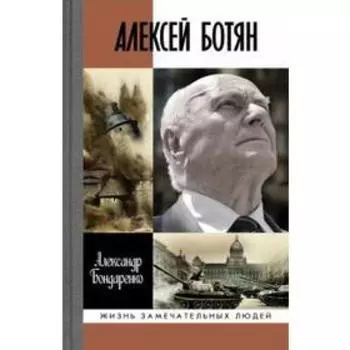 АЛЕКСЕЙ БОТЯН

Александр Бондаренко

ЖИЗНЬ ЗАМЕЧАТЕЛЬНЫХ ЛЮДЕЙ